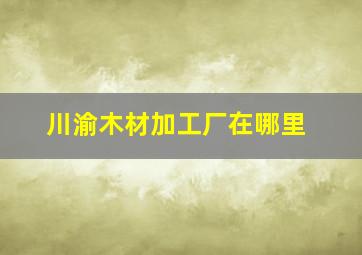 川渝木材加工厂在哪里